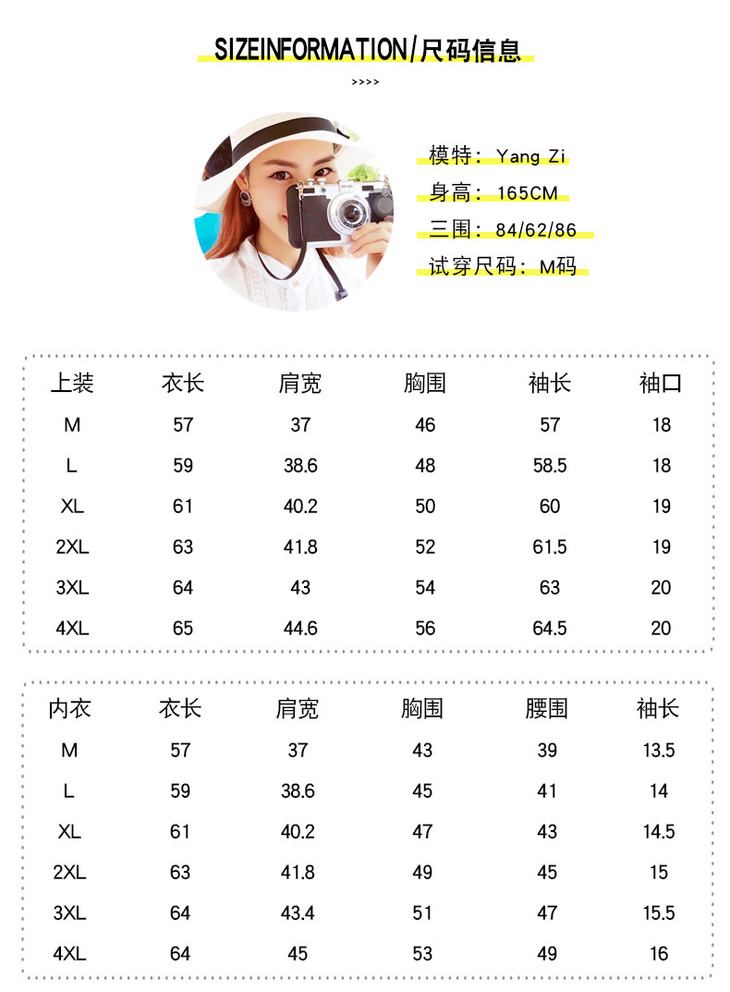 SIZEINFORMATION/尺码信息

>>>>

模特：Yang Zi
身高：165CM
三围：84/62/86
试穿尺码：M码

| 上装 | 衣长 | 肩宽 | 胸围 | 袖长 | 袖口 |
|---|---|---|---|---|---|
| M | 57 | 37 | 46 | 57 | 18 |
| L | 59 | 38.6 | 48 | 58.5 | 18 |
| XL | 61 | 40.2 | 50 | 60 | 19 |
| 2XL | 63 | 41.8 | 52 | 61.5 | 19 |
| 3XL | 64 | 43 | 54 | 63 | 20 |
| 4XL | 65 | 44.6 | 56 | 64.5 | 20 |

| 内衣 | 衣长 | 肩宽 | 胸围 | 腰围 | 袖长 |
|---|---|---|---|---|---|
| M | 57 | 37 | 43 | 39 | 13.5 |
| L | 59 | 38.6 | 45 | 41 | 14 |
| XL | 61 | 40.2 | 47 | 43 | 14.5 |
| 2XL | 63 | 41.8 | 49 | 45 | 15 |
| 3XL | 64 | 43.4 | 51 | 47 | 15.5 |
| 4XL | 64 | 45 | 53 | 49 | 16 |